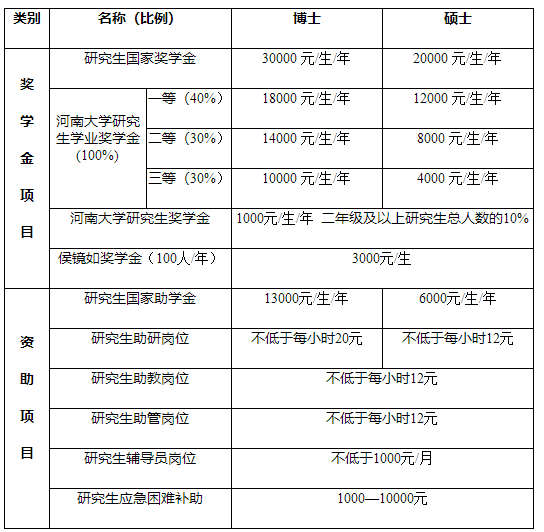 | 类别 | 名称（比例） | | 博士 | 硕士 |
|---|---|---|---|---|
| 奖学金项目 | 研究生国家奖学金 | | 30000 元/生/年 | 20000 元/生/年 |
| | 河南大学研究生学业奖学金（100%） | 一等（40%） | 18000 元/生/年 | 12000 元/生/年 |
| | | 二等（30%） | 14000 元/生/年 | 8000 元/生/年 |
| | | 三等（30%） | 10000 元/生/年 | 4000 元/生/年 |
| | 河南大学研究生奖学金 | | 1000元/生/年 二年级及以上研究生总人数的10% | |
| | 侯镜如奖学金（100人/年） | | 3000元/生 | |
| 资助项目 | 研究生国家助学金 | | 13000元/生/年 | 6000元/生/年 |
| | 研究生助研岗位 | | 不低于每小时20元 | 不低于每小时12元 |
| | 研究生助教岗位 | | 不低于每小时12元 | |
| | 研究生助管岗位 | | 不低于每小时12元 | |
| | 研究生辅导员岗位 | | 不低于1000元/月 | |
| | 研究生应急困难补助 | | 1000—10000元 | |